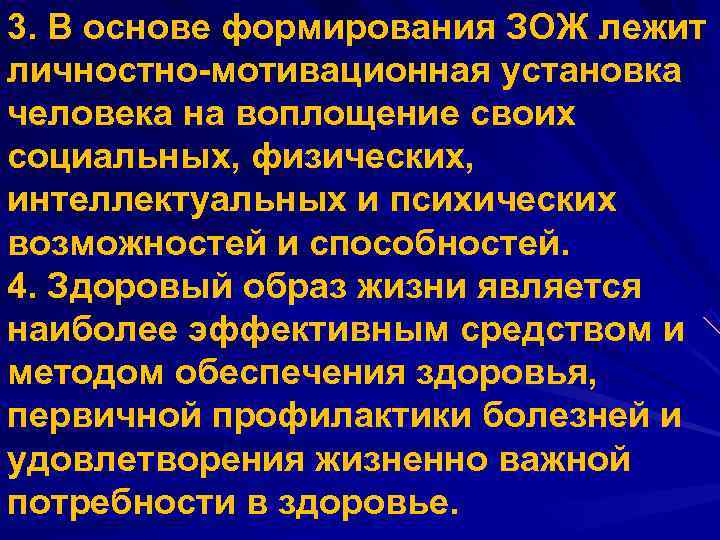 3. В основе формирования ЗОЖ лежит личностно-мотивационная установка человека на воплощение своих социальных, физических, интеллектуальных и психических возможностей и способностей.
4. Здоровый образ жизни является наиболее эффективным средством и методом обеспечения здоровья, первичной профилактики болезней и удовлетворения жизненно важной потребности в здоровье.